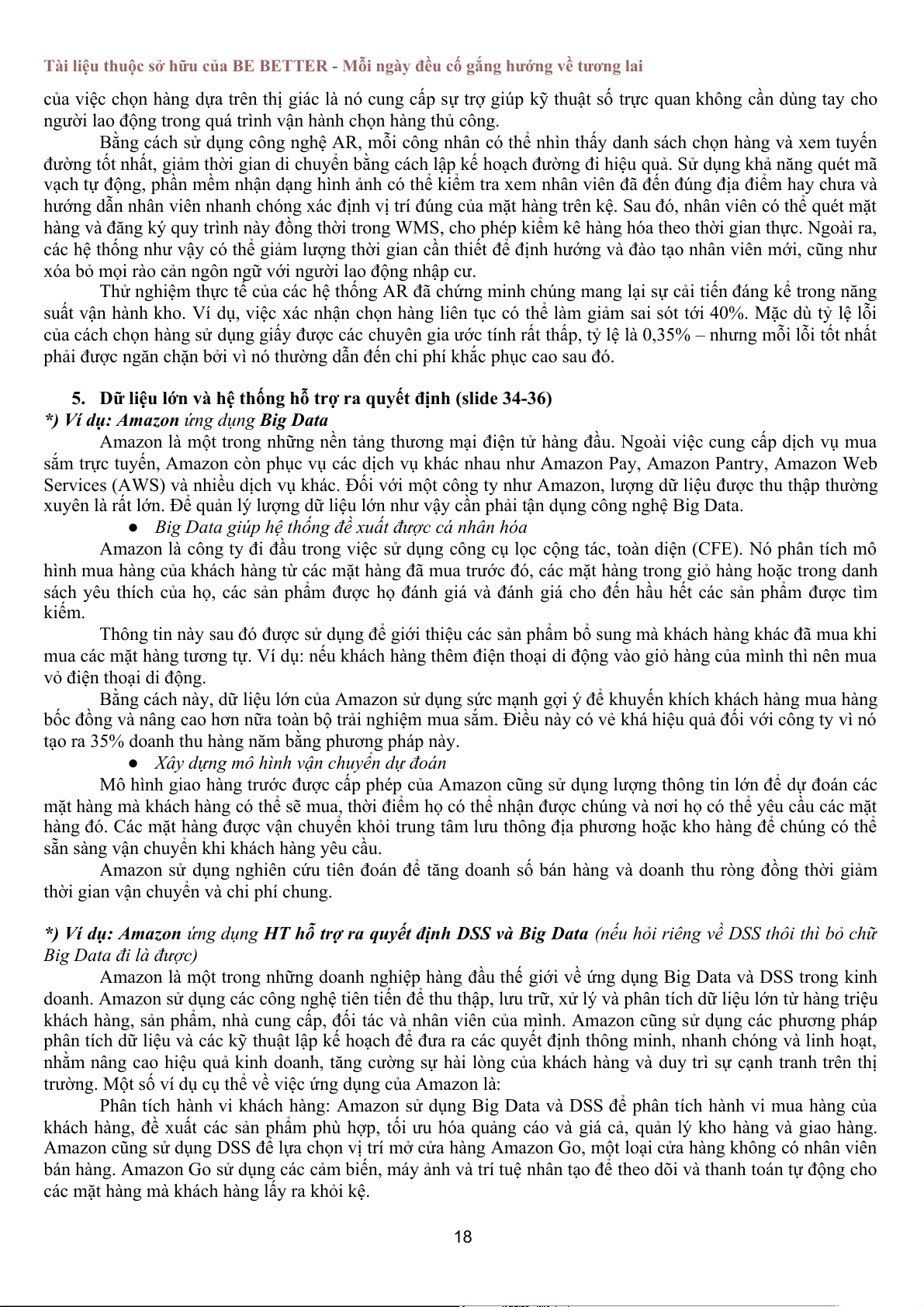 Tài liệu thuộc sở hữu của BE BETTER - Mỗi ngày đều cố gắng hướng về tương lai

của việc chọn hàng dựa trên thị giác là nó cung cấp sự trợ giúp kỹ thuật số trực quan không cần dùng tay cho người lao động trong quá trình vận hành chọn hàng thủ công.

Bằng cách sử dụng công nghệ AR, mỗi công nhân có thể nhìn thấy danh sách chọn hàng và xem tuyến đường tốt nhất, giảm thời gian di chuyển bằng cách lập kế hoạch đường đi hiệu quả. Sử dụng khả năng quét mã vạch tự động, phần mềm nhận dạng hình ảnh có thể kiểm tra xem nhân viên đã đến đúng địa điểm hay chưa và hướng dẫn nhân viên nhanh chóng xác định vị trí đúng của mặt hàng trên kệ. Sau đó, nhân viên có thể quét mặt hàng và đăng ký quy trình này đồng thời trong WMS, cho phép kiểm kê hàng hóa theo thời gian thực. Ngoài ra, các hệ thống như vậy có thể giảm lượng thời gian cần thiết để định hướng và đào tạo nhân viên mới, cũng như xóa bỏ mọi rào cản ngôn ngữ với người lao động nhập cư.

Thử nghiệm thực tế của các hệ thống AR đã chứng minh chúng mang lại sự cải tiến đáng kể trong năng suất vận hành kho. Ví dụ, việc xác nhận chọn hàng liên tục có thể làm giảm sai sót tới 40%. Mặc dù tỷ lệ lỗi của cách chọn hàng sử dụng giấy được các chuyên gia ước tính rất thấp, tỷ lệ là 0,35% – nhưng mỗi lỗi tốt nhất phải được ngăn chặn bởi vì nó thường dẫn đến chi phí khắc phục cao sau đó.

5. Dữ liệu lớn và hệ thống hỗ trợ ra quyết định (slide 34-36)
*) Ví dụ: Amazon ứng dụng Big Data

Amazon là một trong những nền tảng thương mại điện tử hàng đầu. Ngoài việc cung cấp dịch vụ mua sắm trực tuyến, Amazon còn phục vụ các dịch vụ khác nhau như Amazon Pay, Amazon Pantry, Amazon Web Services (AWS) và nhiều dịch vụ khác. Đối với một công ty như Amazon, lượng dữ liệu được thu thập thường xuyên là rất lớn. Để quản lý lượng dữ liệu lớn như vậy cần phải tận dụng công nghệ Big Data.

● Big Data giúp hệ thống đề xuất được cá nhân hóa

Amazon là công ty đi đầu trong việc sử dụng công cụ lọc cộng tác, toàn diện (CFE). Nó phân tích mô hình mua hàng của khách hàng từ các mặt hàng đã mua trước đó, các mặt hàng trong giỏ hàng hoặc trong danh sách yêu thích của họ, các sản phẩm được họ đánh giá và đánh giá cho đến hầu hết các sản phẩm được tìm kiếm.

Thông tin này sau đó được sử dụng để giới thiệu các sản phẩm bổ sung mà khách hàng khác đã mua khi mua các mặt hàng tương tự. Ví dụ: nếu khách hàng thêm điện thoại di động vào giỏ hàng của mình thì nên mua vỏ điện thoại di động.

Bằng cách này, dữ liệu lớn của Amazon sử dụng sức mạnh gợi ý để khuyến khích khách hàng mua hàng bốc đồng và nâng cao hơn nữa toàn bộ trải nghiệm mua sắm. Điều này có vẻ khá hiệu quả đối với công ty vì nó tạo ra 35% doanh thu hàng năm bằng phương pháp này.

● Xây dựng mô hình vận chuyển dự đoán

Mô hình giao hàng trước được cấp phép của Amazon cũng sử dụng lượng thông tin lớn để dự đoán các mặt hàng mà khách hàng có thể sẽ mua, thời điểm họ có thể nhận được chúng và nơi họ có thể yêu cầu các mặt hàng đó. Các mặt hàng được vận chuyển khỏi trung tâm lưu thông địa phương hoặc kho hàng để chúng có thể sẵn sàng vận chuyển khi khách hàng yêu cầu.

Amazon sử dụng nghiên cứu tiên đoán để tăng doanh số bán hàng và doanh thu ròng đồng thời giảm thời gian vận chuyển và chi phí chung.

*) Ví dụ: Amazon ứng dụng HT hỗ trợ ra quyết định DSS và Big Data (nếu hỏi riêng về DSS thôi thì bỏ chữ Big Data đi là được)

Amazon là một trong những doanh nghiệp hàng đầu thế giới về ứng dụng Big Data và DSS trong kinh doanh. Amazon sử dụng các công nghệ tiên tiến để thu thập, lưu trữ, xử lý và phân tích dữ liệu lớn từ hàng triệu khách hàng, sản phẩm, nhà cung cấp, đối tác và nhân viên của mình. Amazon cũng sử dụng các phương pháp phân tích dữ liệu và các kỹ thuật lập kế hoạch để đưa ra các quyết định thông minh, nhanh chóng và linh hoạt, nhằm nâng cao hiệu quả kinh doanh, tăng cường sự hài lòng của khách hàng và duy trì sự cạnh tranh trên thị trường. Một số ví dụ cụ thể về việc ứng dụng của Amazon là:

Phân tích hành vi khách hàng: Amazon sử dụng Big Data và DSS để phân tích hành vi mua hàng của khách hàng, đề xuất các sản phẩm phù hợp, tối ưu hóa quảng cáo và giá cả, quản lý kho hàng và giao hàng. Amazon cũng sử dụng DSS để lựa chọn vị trí mở cửa hàng Amazon Go, một loại cửa hàng không có nhân viên bán hàng. Amazon Go sử dụng các cảm biến, máy ảnh và trí tuệ nhân tạo để theo dõi và thanh toán tự động cho các mặt hàng mà khách hàng lấy ra khỏi kệ.

18